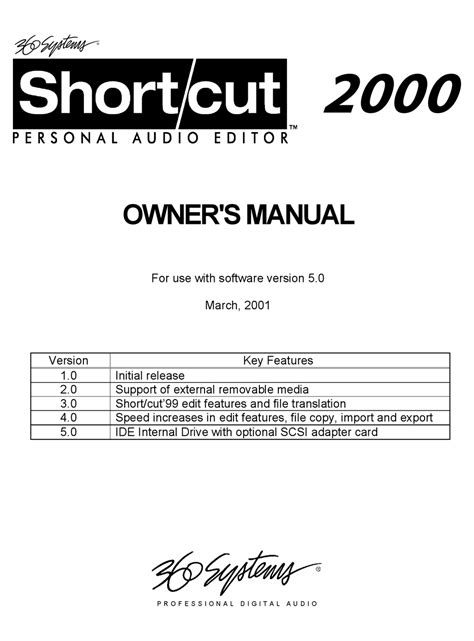 360 Systems®

Short/cut 2000

PERSONAL AUDIO EDITOR™

OWNER'S MANUAL

For use with software version 5.0

March, 2001

| Version | Key Features |
|---|---|
| 1.0 | Initial release |
| 2.0 | Support of external removable media |
| 3.0 | Short/cut'99 edit features and file translation |
| 4.0 | Speed increases in edit features, file copy, import and export |
| 5.0 | IDE Internal Drive with optional SCSI adapter card |

360 Systems®

PROFESSIONAL DIGITAL AUDIO